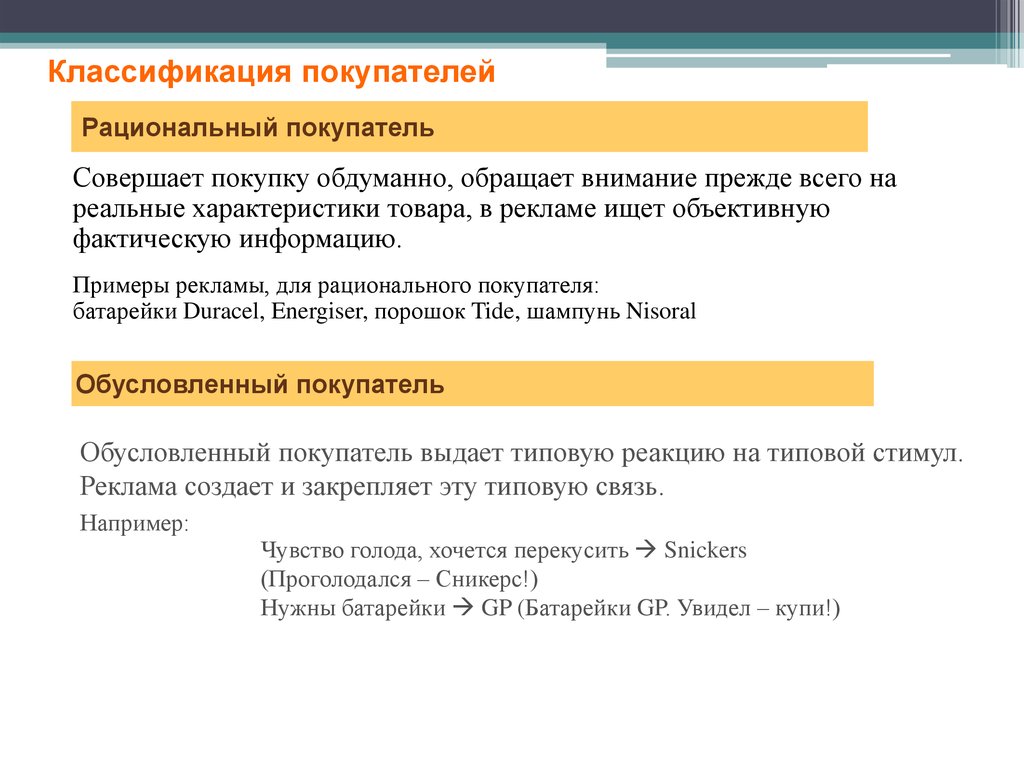 Классификация покупателей

Рациональный покупатель

Совершает покупку обдуманно, обращает внимание прежде всего на реальные характеристики товара, в рекламе ищет объективную фактическую информацию.

Примеры рекламы, для рационального покупателя:
батарейки Duracel, Energiser, порошок Tide, шампунь Nisoral

Обусловленный покупатель

Обусловленный покупатель выдает типовую реакцию на типовой стимул. Реклама создает и закрепляет эту типовую связь.

Например:

Чувство голода, хочется перекусить → Snickers
(Проголодался – Сникерс!)
Нужны батарейки → GP (Батарейки GP. Увидел – купи!)